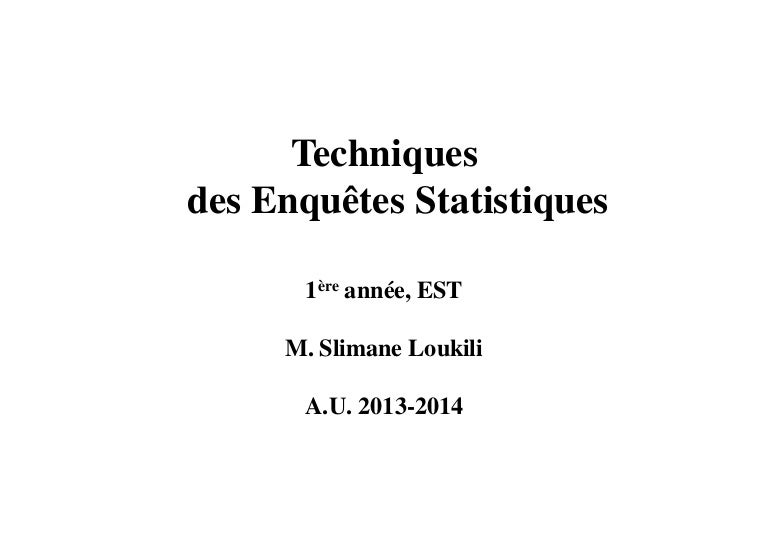 Techniques
des Enquêtes Statistiques

1ère année, EST

M. Slimane Loukili

A.U. 2013-2014